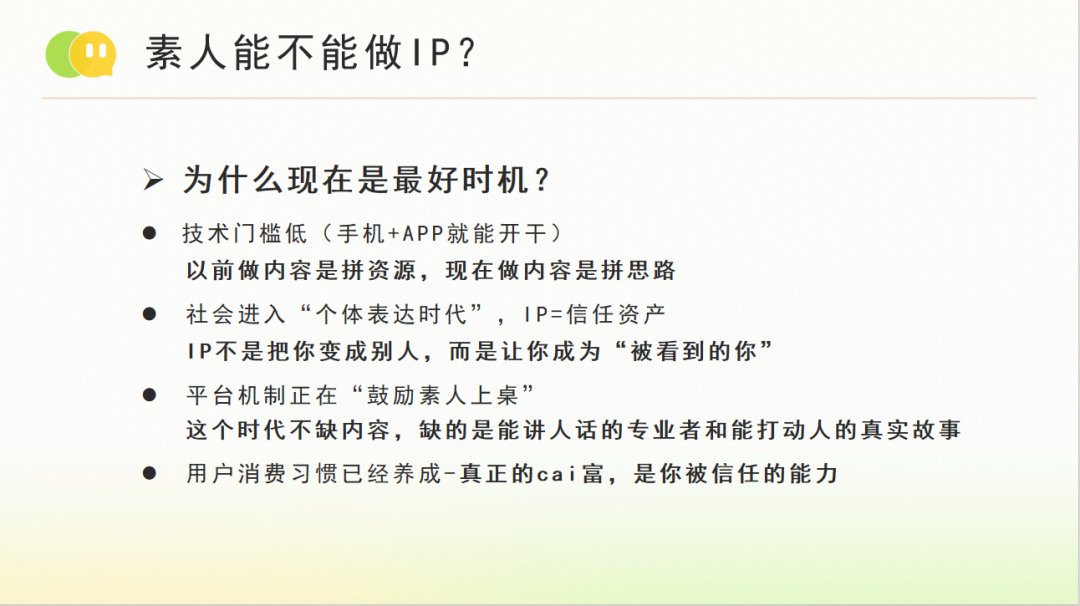 素人能不能做IP？

➢ 为什么现在是最好时机？

• 技术门槛低（手机+APP就能开干）
以前做内容是拼资源，现在做内容是拼思路

• 社会进入“个体表达时代”，IP=信任资产
IP不是把你变成别人，而是让你成为“被看到的你”

• 平台机制正在“鼓励素人上桌”
这个时代不缺内容，缺的是能讲人话的专业者和能打动人的真实故事

• 用户消费习惯已经养成-真正的cai富，是你被信任的能力